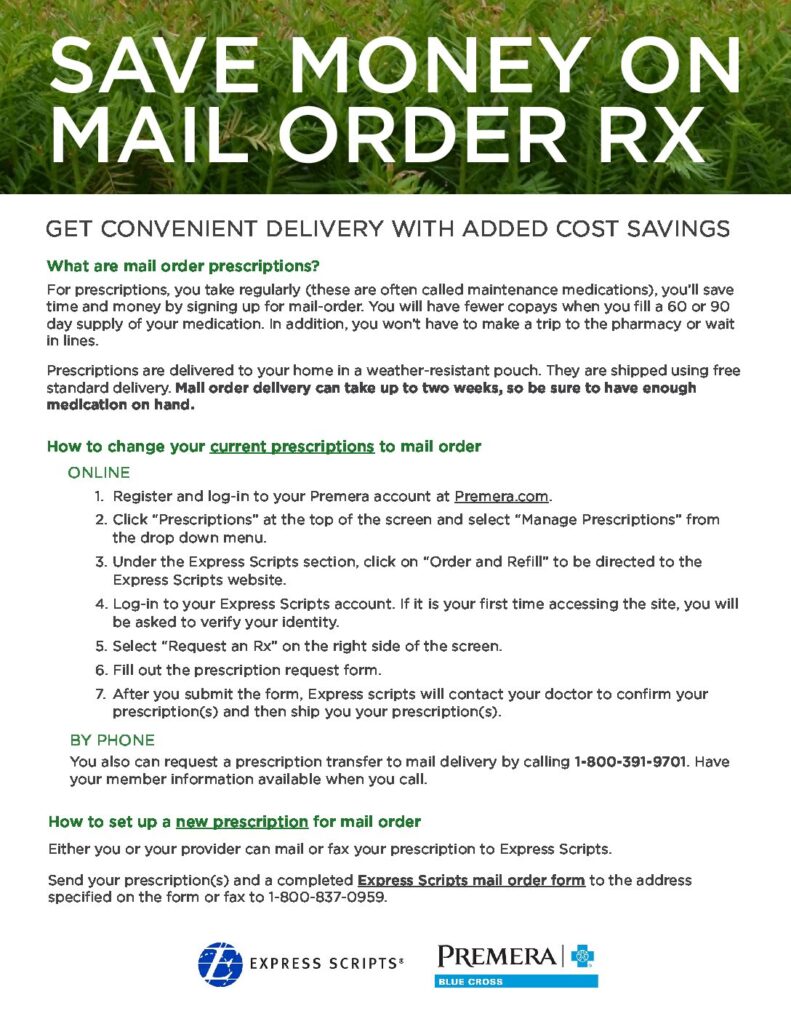 SAVE MONEY ON MAIL ORDER RX

GET CONVENIENT DELIVERY WITH ADDED COST SAVINGS

What are mail order prescriptions?

For prescriptions, you take regularly (these are often called maintenance medications), you'll save time and money by signing up for mail-order. You will have fewer copays when you fill a 60 or 90 day supply of your medication. In addition, you won't have to make a trip to the pharmacy or wait in lines.

Prescriptions are delivered to your home in a weather-resistant pouch. They are shipped using free standard delivery. Mail order delivery can take up to two weeks, so be sure to have enough medication on hand.

How to change your current prescriptions to mail order

ONLINE

1. Register and log-in to your Premera account at Premera.com.
2. Click "Prescriptions" at the top of the screen and select "Manage Prescriptions" from the drop down menu.
3. Under the Express Scripts section, click on "Order and Refill" to be directed to the Express Scripts website.
4. Log-in to your Express Scripts account. If it is your first time accessing the site, you will be asked to verify your identity.
5. Select "Request an Rx" on the right side of the screen.
6. Fill out the prescription request form.
7. After you submit the form, Express scripts will contact your doctor to confirm your prescription(s) and then ship you your prescription(s).

BY PHONE

You also can request a prescription transfer to mail delivery by calling 1-800-391-9701. Have your member information available when you call.

How to set up a new prescription for mail order

Either you or your provider can mail or fax your prescription to Express Scripts.

Send your prescription(s) and a completed Express Scripts mail order form to the address specified on the form or fax to 1-800-837-0959.

EXPRESS SCRIPTS®

PREMERA
BLUE CROSS